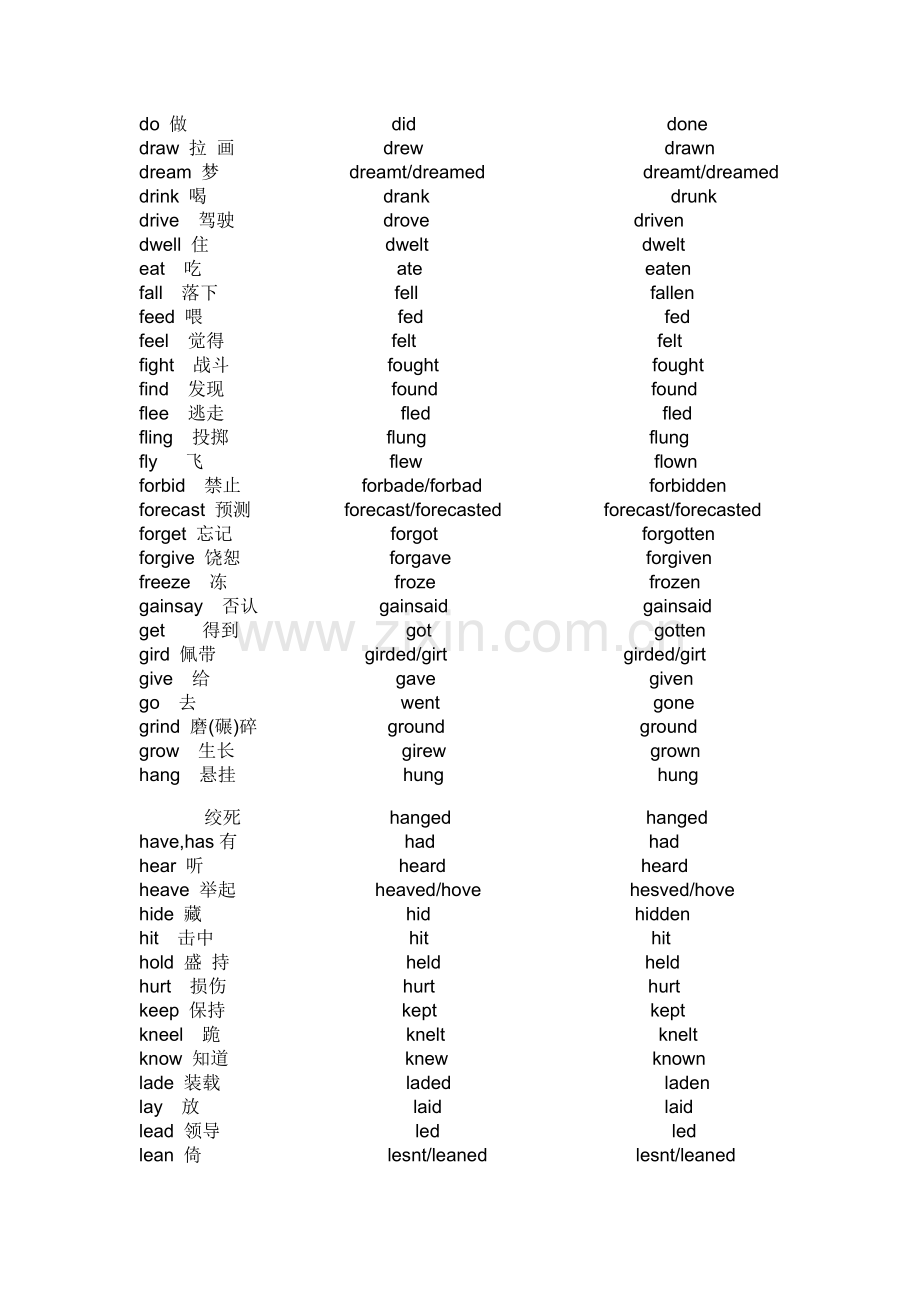 do 做 did done
draw 拉 画 drew drawn
dream 梦 dreamt/dreamed dreamt/dreamed
drink 喝 drank drunk
drive 驾驶 drove driven
dwell 住 dwelt dwelt
eat 吃 ate eaten
fall 落下 fell fallen
feed 喂 fed fed
feel 觉得 felt felt
fight 战斗 fought fought
find 发现 found found
flee 逃走 fled fled
fling 投掷 flung flung
fly 飞 flew flown
forbid 禁止 forbade/forbad forbidden
forecast 预测 forecast/forecasted forecast/forecasted
forget 忘记 forgot forgotten
forgive 饶恕 forgave forgiven
freeze 冻 froze frozen
gainsay 否认 gainsaid gainsaid
get 得到 got gotten
gird 佩带 girded/girt girded/girt
give 给 gave given
go 去 went gone
grind 磨(碾)碎 ground ground
grow 生长 girew grown
hang 悬挂 hung hung

绞死 hanged hanged
have,has 有 had had
hear 听 heard heard
heave 举起 heaved/hove hesved/hove
hide 藏 hid hidden
hit 击中 hit hit
hold 盛 持 held held
hurt 损伤 hurt hurt
keep 保持 kept kept
kneel 跪 knelt knelt
know 知道 knew known
lade 装载 laded laden
lay 放 laid laid
lead 领导 led led
lean 倚 lesnt/leaned lesnt/leaned

www.zixin.com.cn